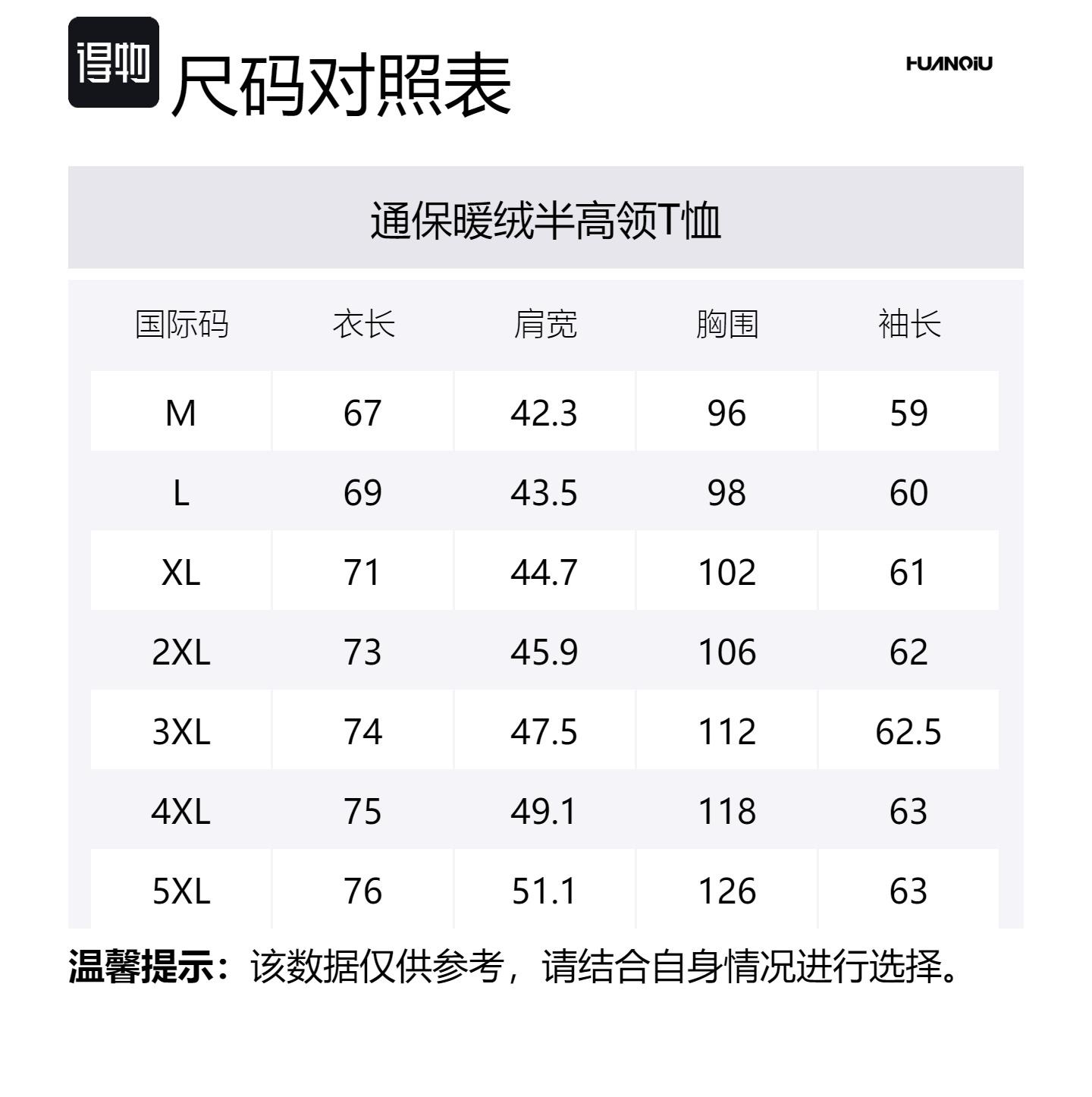 得物 尺码对照表

HUANQIU

通保暖绒半高领T恤

| 国际码 | 衣长 | 肩宽 | 胸围 | 袖长 |
|---|---|---|---|---|
| M | 67 | 42.3 | 96 | 59 |
| L | 69 | 43.5 | 98 | 60 |
| XL | 71 | 44.7 | 102 | 61 |
| 2XL | 73 | 45.9 | 106 | 62 |
| 3XL | 74 | 47.5 | 112 | 62.5 |
| 4XL | 75 | 49.1 | 118 | 63 |
| 5XL | 76 | 51.1 | 126 | 63 |

温馨提示：该数据仅供参考，请结合自身情况进行选择。